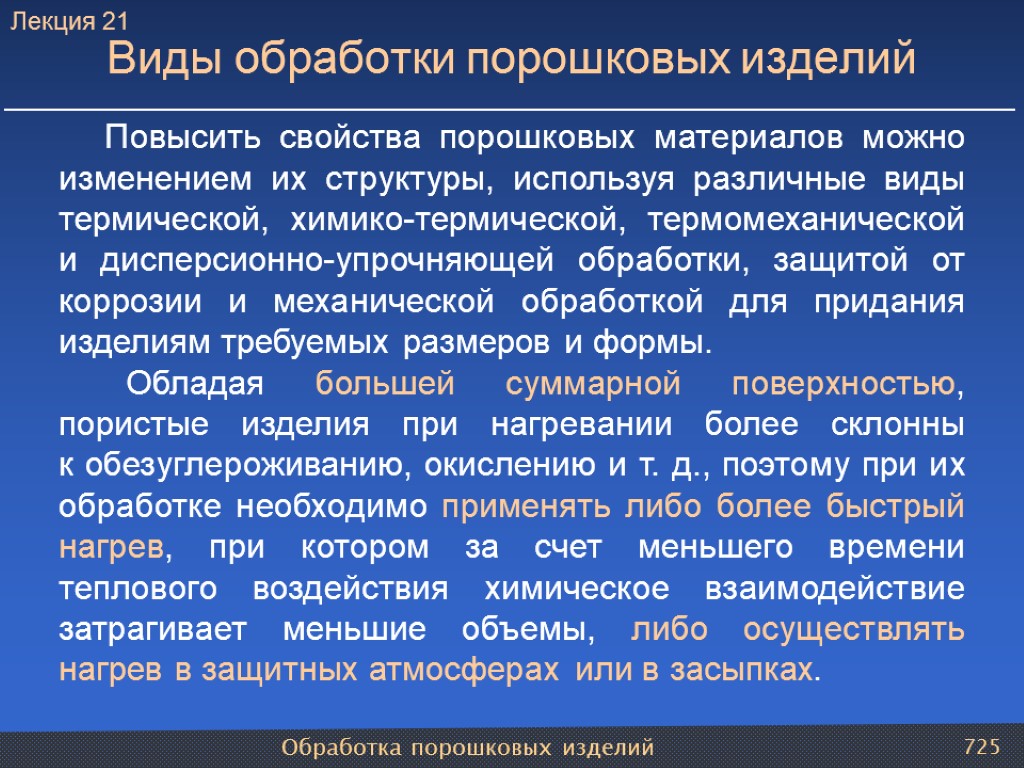 Лекция 21
Виды обработки порошковых изделий

Повысить свойства порошковых материалов можно изменением их структуры, используя различные виды термической, химико-термической, термомеханической и дисперсионно-упрочняющей обработки, защитой от коррозии и механической обработкой для придания изделиям требуемых размеров и формы.

Обладая большей суммарной поверхностью, пористые изделия при нагревании более склонны к обезуглероживанию, окислению и т. д., поэтому при их обработке необходимо применять либо более быстрый нагрев, при котором за счет меньшего времени теплового воздействия химическое взаимодействие затрагивает меньшие объемы, либо осуществлять нагрев в защитных атмосферах или в засыпках.

Обработка порошковых изделий
725